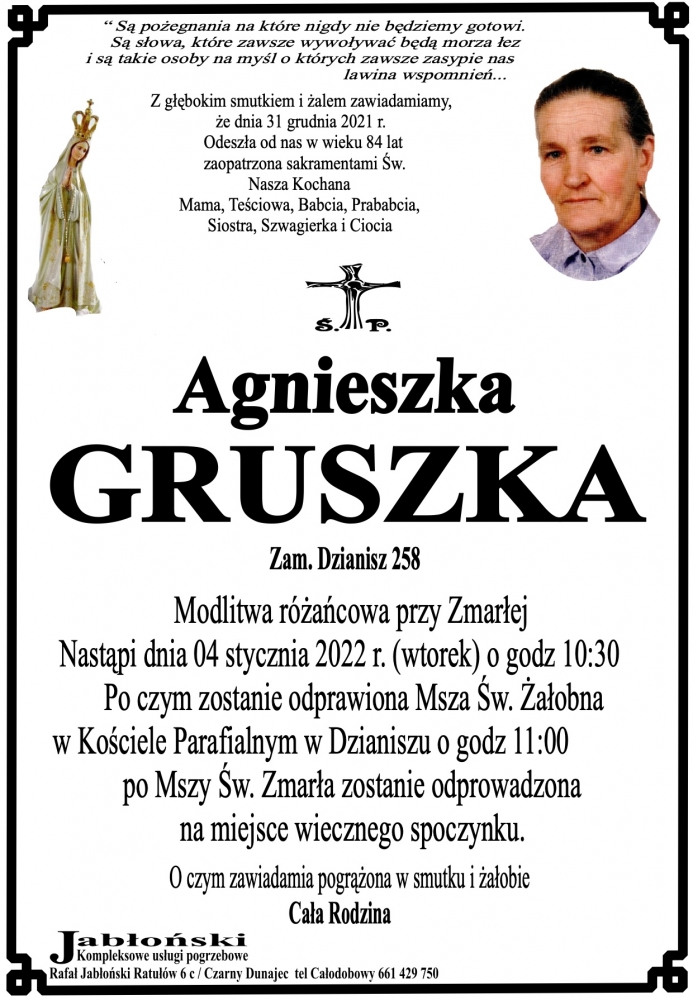 “ Są pożegnania na które nigdy nie będziemy gotowi. Są słowa, które zawsze wywoływać będą morza łez i są takie osoby na myśl o których zawsze zasypie nas lawina wspomnień...

Z głębokim smutkiem i żalem zawiadamiamy, że dnia 31 grudnia 2021 r. Odeszła od nas w wieku 84 lat zaopatrzona sakramentami Św. Nasza Kochana Mama, Teściowa, Babcia, Prababcia, Siostra, Szwagierka i Ciocia

Ś. P.

Agnieszka
GRUSZKA

Zam. Dzianisz 258

Modlitwa różańcowa przy Zmarłej
Nastąpi dnia 04 stycznia 2022 r. (wtorek) o godz 10:30
Po czym zostanie odprawiona Msza Św. Żałobna
w Kościele Parafialnym w Dzianiszu o godz 11:00
po Mszy Św. Zmarła zostanie odprowadzona
na miejsce wiecznego spoczynku.

O czym zawiadamia pogrążona w smutku i żałobie
Cała Rodzina

Jabłoński
Kompleksowe usługi pogrzebowe
Rafał Jabłoński Ratułów 6 c / Czarny Dunajec tel Całodobowy 661 429 750